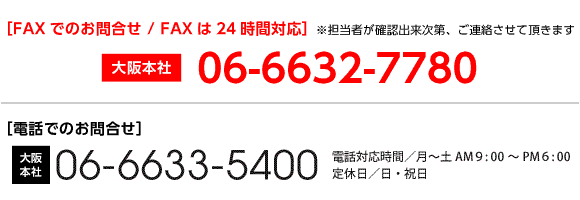 [FAX でのお問合せ / FAX は 24 時間対応] ※担当者が確認出来次第、ご連絡させて頂きます

大阪本社 06-6632-7780

[電話でのお問合せ]

大阪本社 06-6633-5400

電話対応時間／月～土 AM 9：00 ～ PM 6：00
定休日／日・祝日